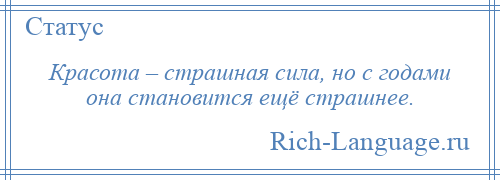 Статус

Красота – страшная сила, но с годами она становится ещё страшнее.

Rich-Language.ru